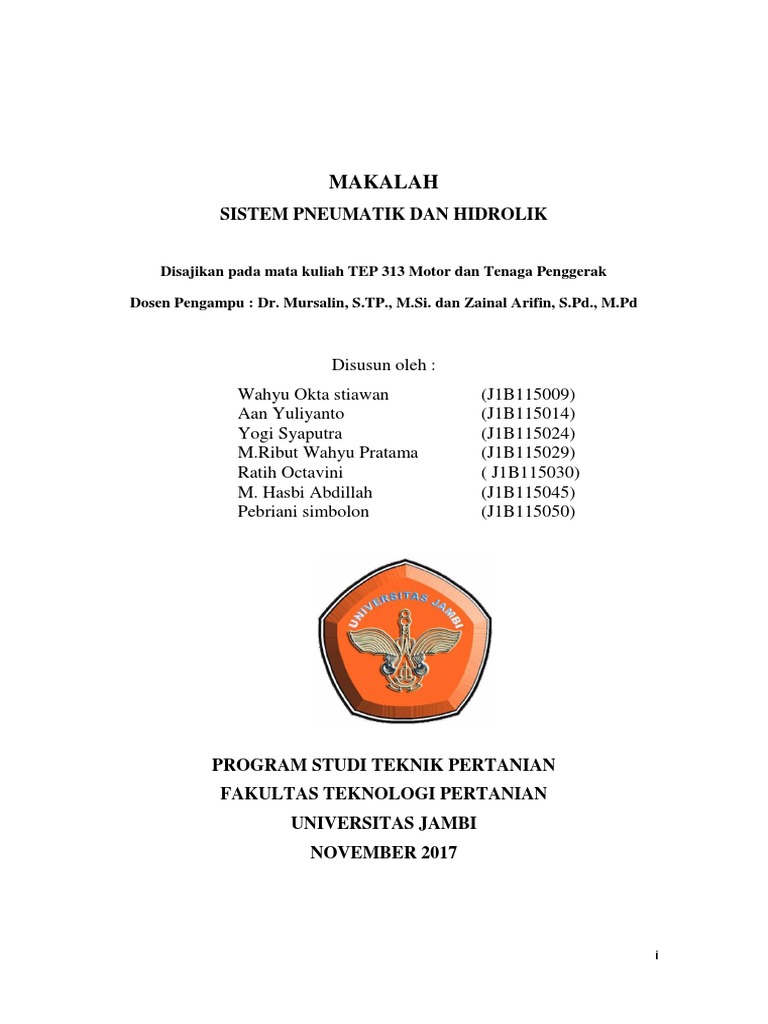 MAKALAH

SISTEM PNEUMATIK DAN HIDROLIK

Disajikan pada mata kuliah TEP 313 Motor dan Tenaga Penggerak

Dosen Pengampu : Dr. Mursalin, S.TP., M.Si. dan Zainal Arifin, S.Pd., M.Pd

Disusun oleh :

| | |
|---|---|
| Wahyu Okta stiawan | (J1B115009) |
| Aan Yuliyanto | (J1B115014) |
| Yogi Syaputra | (J1B115024) |
| M.Ribut Wahyu Pratama | (J1B115029) |
| Ratih Octavini | ( J1B115030) |
| M. Hasbi Abdillah | (J1B115045) |
| Pebriani simbolon | (J1B115050) |

UNIVERSITAS JAMBI

PROGRAM STUDI TEKNIK PERTANIAN
FAKULTAS TEKNOLOGI PERTANIAN
UNIVERSITAS JAMBI
NOVEMBER 2017

i